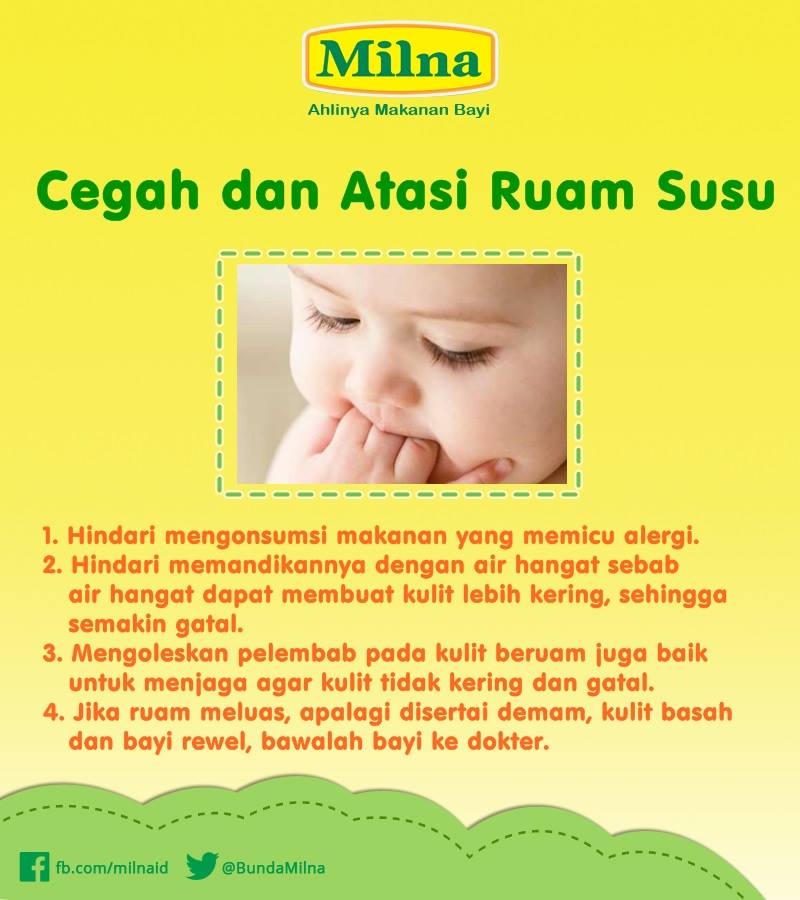 Milna

Ahlinya Makanan Bayi

Cegah dan Atasi Ruam Susu

1. Hindari mengonsumsi makanan yang memicu alergi.
2. Hindari memandikannya dengan air hangat sebab air hangat dapat membuat kulit lebih kering, sehingga semakin gatal.
3. Mengoleskan pelembab pada kulit beruam juga baik untuk menjaga agar kulit tidak kering dan gatal.
4. Jika ruam meluas, apalagi disertai demam, kulit basah dan bayi rewel, bawalah bayi ke dokter.

fb.com/milnaid @BundaMilna